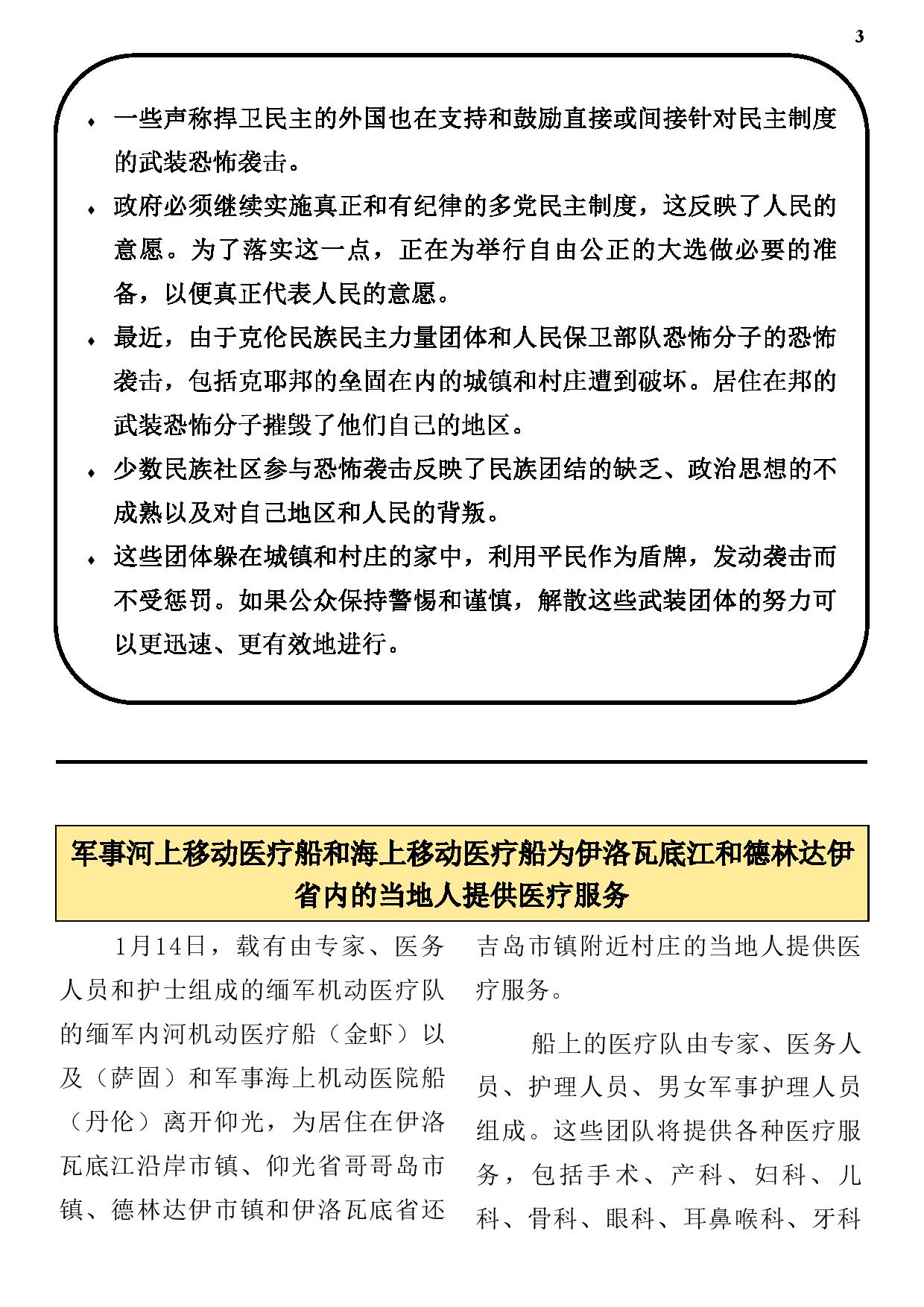 3

♦ 一些声称捍卫民主的外国也在支持和鼓励直接或间接针对民主制度的武装恐怖袭击。

♦ 政府必须继续实施真正和有纪律的多党民主制度，这反映了人民的意愿。为了落实这一点，正在为举行自由公正的大选做必要的准备，以便真正代表人民的意愿。

♦ 最近，由于克伦民族民主力量团体和人民保卫部队恐怖分子的恐怖袭击，包括克耶邦的垒固在内的城镇和村庄遭到破坏。居住在邦的武装恐怖分子摧毁了他们自己的地区。

♦ 少数民族社区参与恐怖袭击反映了民族团结的缺乏、政治思想的不成熟以及对自己地区和人民的背叛。

♦ 这些团体躲在城镇和村庄的家中，利用平民作为盾牌，发动袭击而不受惩罚。如果公众保持警惕和谨慎，解散这些武装团体的努力可以更迅速、更有效地进行。

军事河上移动医疗船和海上移动医疗船为伊洛瓦底江和德林达伊省内的当地人提供医疗服务

1月14日，载有由专家、医务人员和护士组成的缅军机动医疗队的缅军内河机动医疗船（金虾）以及（萨固）和军事海上机动医院船（丹伦）离开仰光，为居住在伊洛瓦底江沿岸市镇、仰光省哥哥岛市镇、德林达伊市镇和伊洛瓦底省还吉岛市镇附近村庄的当地人提供医疗服务。

船上的医疗队由专家、医务人员、护理人员、男女军事护理人员组成。这些团队将提供各种医疗服务，包括手术、产科、妇科、儿科、骨科、眼科、耳鼻喉科、牙科